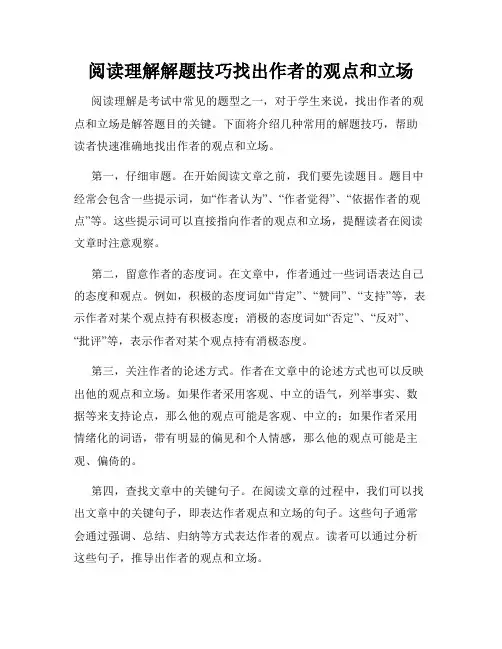 阅读理解解题技巧找出作者的观点和立场

阅读理解是考试中常见的题型之一，对于学生来说，找出作者的观点和立场是解答题目的关键。下面将介绍几种常用的解题技巧，帮助读者快速准确地找出作者的观点和立场。

第一，仔细审题。在开始阅读文章之前，我们要先读题目。题目中经常会包含一些提示词，如“作者认为”、“作者觉得”、“依据作者的观点”等。这些提示词可以直接指向作者的观点和立场，提醒读者在阅读文章时注意观察。

第二，留意作者的态度词。在文章中，作者通过一些词语表达自己的态度和观点。例如，积极的态度词如“肯定”、“赞同”、“支持”等，表示作者对某个观点持有积极态度；消极的态度词如“否定”、“反对”、“批评”等，表示作者对某个观点持有消极态度。

第三，关注作者的论述方式。作者在文章中的论述方式也可以反映出他的观点和立场。如果作者采用客观、中立的语气，列举事实、数据等来支持论点，那么他的观点可能是客观、中立的；如果作者采用情绪化的词语，带有明显的偏见和个人情感，那么他的观点可能是主观、偏倚的。

第四，查找文章中的关键句子。在阅读文章的过程中，我们可以找出文章中的关键句子，即表达作者观点和立场的句子。这些句子通常会通过强调、总结、归纳等方式表达作者的观点。读者可以通过分析这些句子，推导出作者的观点和立场。